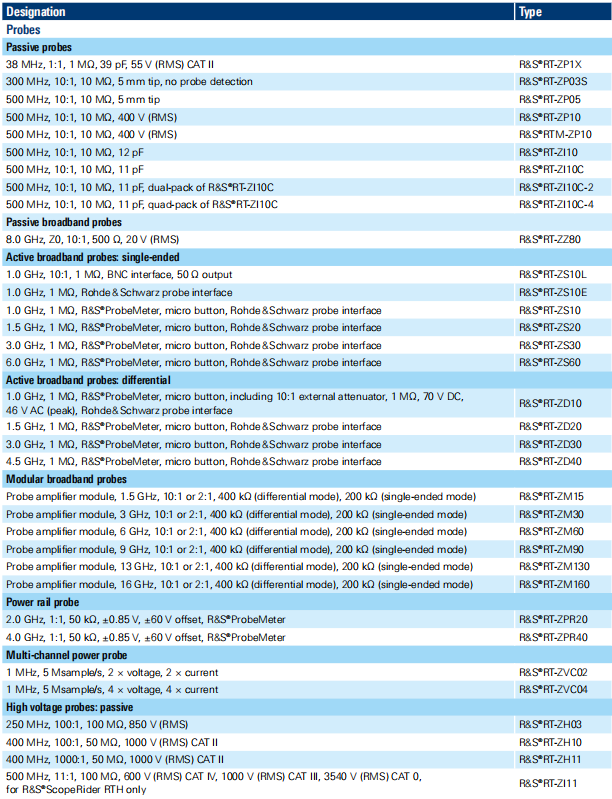 | Designation | Type |
|---|---|
| **Probes** | |
| **Passive probes** | |
| 38 MHz, 1:1, 1 MΩ, 39 pF, 55 V (RMS) CAT II | R&S®RT-ZP1X |
| 300 MHz, 10:1, 10 MΩ, 5 mm tip, no probe detection | R&S®RT-ZP03S |
| 500 MHz, 10:1, 10 MΩ, 5 mm tip | R&S®RT-ZP05 |
| 500 MHz, 10:1, 10 MΩ, 400 V (RMS) | R&S®RT-ZP10 |
| 500 MHz, 10:1, 10 MΩ, 400 V (RMS) | R&S®RTM-ZP10 |
| 500 MHz, 10:1, 10 MΩ, 12 pF | R&S®RT-ZI10 |
| 500 MHz, 10:1, 10 MΩ, 11 pF | R&S®RT-ZI10C |
| 500 MHz, 10:1, 10 MΩ, 11 pF, dual-pack of R&S®RT-ZI10C | R&S®RT-ZI10C-2 |
| 500 MHz, 10:1, 10 MΩ, 11 pF, quad-pack of R&S®RT-ZI10C | R&S®RT-ZI10C-4 |
| **Passive broadband probes** | |
| 8.0 GHz, Z0, 10:1, 500 Ω, 20 V (RMS) | R&S®RT-ZZ80 |
| **Active broadband probes: single-ended** | |
| 1.0 GHz, 10:1, 1 MΩ, BNC interface, 50 Ω output | R&S®RT-ZS10L |
| 1.0 GHz, 1 MΩ, Rohde & Schwarz probe interface | R&S®RT-ZS10E |
| 1.0 GHz, 1 MΩ, R&S®ProbeMeter, micro button, Rohde & Schwarz probe interface | R&S®RT-ZS10 |
| 1.5 GHz, 1 MΩ, R&S®ProbeMeter, micro button, Rohde & Schwarz probe interface | R&S®RT-ZS20 |
| 3.0 GHz, 1 MΩ, R&S®ProbeMeter, micro button, Rohde & Schwarz probe interface | R&S®RT-ZS30 |
| 6.0 GHz, 1 MΩ, R&S®ProbeMeter, micro button, Rohde & Schwarz probe interface | R&S®RT-ZS60 |
| **Active broadband probes: differential** | |
| 1.0 GHz, 1 MΩ, R&S®ProbeMeter, micro button, including 10:1 external attenuator, 1 MΩ, 70 V DC, 46 V AC (peak), Rohde & Schwarz probe interface | R&S®RT-ZD10 |
| 1.5 GHz, 1 MΩ, R&S®ProbeMeter, micro button, Rohde & Schwarz probe interface | R&S®RT-ZD20 |
| 3.0 GHz, 1 MΩ, R&S®ProbeMeter, micro button, Rohde & Schwarz probe interface | R&S®RT-ZD30 |
| 4.5 GHz, 1 MΩ, R&S®ProbeMeter, micro button, Rohde & Schwarz probe interface | R&S®RT-ZD40 |
| **Modular broadband probes** | |
| Probe amplifier module, 1.5 GHz, 10:1 or 2:1, 400 kΩ (differential mode), 200 kΩ (single-ended mode) | R&S®RT-ZM15 |
| Probe amplifier module, 3 GHz, 10:1 or 2:1, 400 kΩ (differential mode), 200 kΩ (single-ended mode) | R&S®RT-ZM30 |
| Probe amplifier module, 6 GHz, 10:1 or 2:1, 400 kΩ (differential mode), 200 kΩ (single-ended mode) | R&S®RT-ZM60 |
| Probe amplifier module, 9 GHz, 10:1 or 2:1, 400 kΩ (differential mode), 200 kΩ (single-ended mode) | R&S®RT-ZM90 |
| Probe amplifier module, 13 GHz, 10:1 or 2:1, 400 kΩ (differential mode), 200 kΩ (single-ended mode) | R&S®RT-ZM130 |
| Probe amplifier module, 16 GHz, 10:1 or 2:1, 400 kΩ (differential mode), 200 kΩ (single-ended mode) | R&S®RT-ZM160 |
| **Power rail probe** | |
| 2.0 GHz, 1:1, 50 kΩ, ±0.85 V, ±60 V offset, R&S®ProbeMeter | R&S®RT-ZPR20 |
| 4.0 GHz, 1:1, 50 kΩ, ±0.85 V, ±60 V offset, R&S®ProbeMeter | R&S®RT-ZPR40 |
| **Multi-channel power probe** | |
| 1 MHz, 5 Msample/s, 2 × voltage, 2 × current | R&S®RT-ZVC02 |
| 1 MHz, 5 Msample/s, 4 × voltage, 4 × current | R&S®RT-ZVC04 |
| **High voltage probes: passive** | |
| 250 MHz, 100:1, 100 MΩ, 850 V (RMS) | R&S®RT-ZH03 |
| 400 MHz, 100:1, 50 MΩ, 1000 V (RMS) CAT II | R&S®RT-ZH10 |
| 400 MHz, 1000:1, 50 MΩ, 1000 V (RMS) CAT II | R&S®RT-ZH11 |
| 500 MHz, 11:1, 100 MΩ, 600 V (RMS) CAT IV, 1000 V (RMS) CAT III, 3540 V (RMS) CAT 0, for R&S®ScopeRider RTH only | R&S®RT-ZI11 |